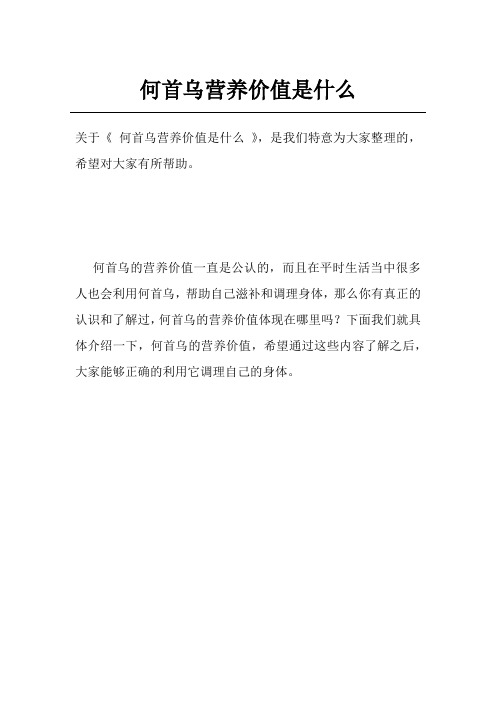 何首乌营养价值是什么

关于《 何首乌营养价值是什么 》，是我们特意为大家整理的，希望对大家有所帮助。

何首乌的营养价值一直是公认的，而且在平时生活当中很多人也会利用何首乌，帮助自己滋补和调理身体，那么你有真正的认识和了解过，何首乌的营养价值体现在哪里吗？下面我们就具体介绍一下，何首乌的营养价值，希望通过这些内容了解之后，大家能够正确的利用它调理自己的身体。